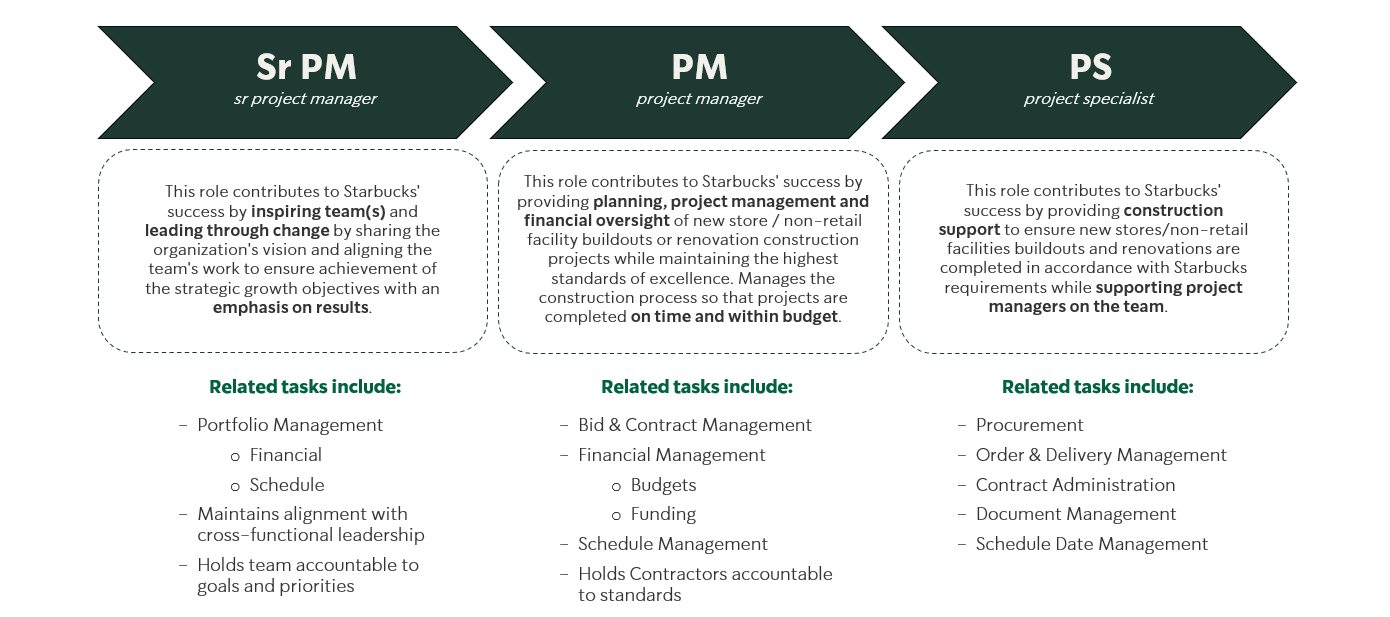 Sr PM
sr project manager

This role contributes to Starbucks' success by inspiring team(s) and leading through change by sharing the organization's vision and aligning the team's work to ensure achievement of the strategic growth objectives with an emphasis on results.

Related tasks include:

– Portfolio Management
o Financial
o Schedule
– Maintains alignment with cross-functional leadership
– Holds team accountable to goals and priorities

PM
project manager

This role contributes to Starbucks' success by providing planning, project management and financial oversight of new store / non-retail facility buildouts or renovation construction projects while maintaining the highest standards of excellence. Manages the construction process so that projects are completed on time and within budget.

Related tasks include:

– Bid & Contract Management
– Financial Management
o Budgets
o Funding
– Schedule Management
– Holds Contractors accountable to standards

PS
project specialist

This role contributes to Starbucks' success by providing construction support to ensure new stores/non-retail facilities buildouts and renovations are completed in accordance with Starbucks requirements while supporting project managers on the team.

Related tasks include:

– Procurement
– Order & Delivery Management
– Contract Administration
– Document Management
– Schedule Date Management